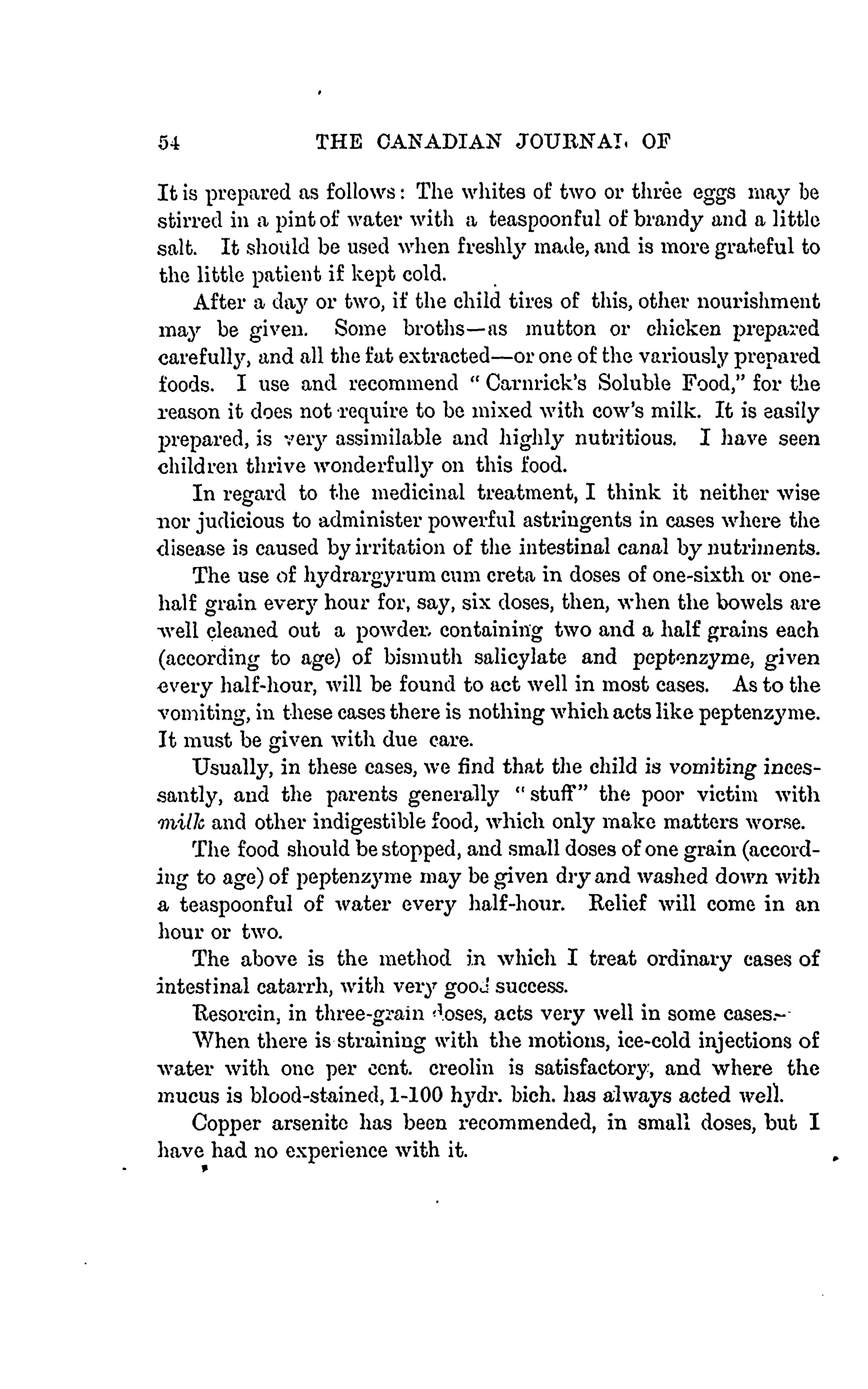 54 THE CANADIAN JOURNAL OF

It is prepared as follows: The whites of two or three eggs may be stirred in a pint of water with a teaspoonful of brandy and a little salt. It should be used when freshly made, and is more grateful to the little patient if kept cold.

After a day or two, if the child tires of this, other nourishment may be given. Some broths—as mutton or chicken prepared carefully, and all the fat extracted—or one of the variously prepared foods. I use and recommend "Carnrick's Soluble Food," for the reason it does not require to be mixed with cow's milk. It is easily prepared, is very assimilable and highly nutritious. I have seen children thrive wonderfully on this food.

In regard to the medicinal treatment, I think it neither wise nor judicious to administer powerful astringents in cases where the disease is caused by irritation of the intestinal canal by nutriments.

The use of hydrargyrum cum creta in doses of one-sixth or one-half grain every hour for, say, six doses, then, when the bowels are well cleaned out a powder containing two and a half grains each (according to age) of bismuth salicylate and peptenzyme, given every half-hour, will be found to act well in most cases. As to the vomiting, in these cases there is nothing which acts like peptenzyme. It must be given with due care.

Usually, in these cases, we find that the child is vomiting incessantly, and the parents generally "stuff" the poor victim with milk and other indigestible food, which only make matters worse.

The food should be stopped, and small doses of one grain (according to age) of peptenzyme may be given dry and washed down with a teaspoonful of water every half-hour. Relief will come in an hour or two.

The above is the method in which I treat ordinary cases of intestinal catarrh, with very good success.

Resorcin, in three-grain doses, acts very well in some cases.

When there is straining with the motions, ice-cold injections of water with one per cent. creolin is satisfactory, and where the mucus is blood-stained, 1-100 hydr. bich. has always acted well.

Copper arsenite has been recommended, in small doses, but I have had no experience with it.